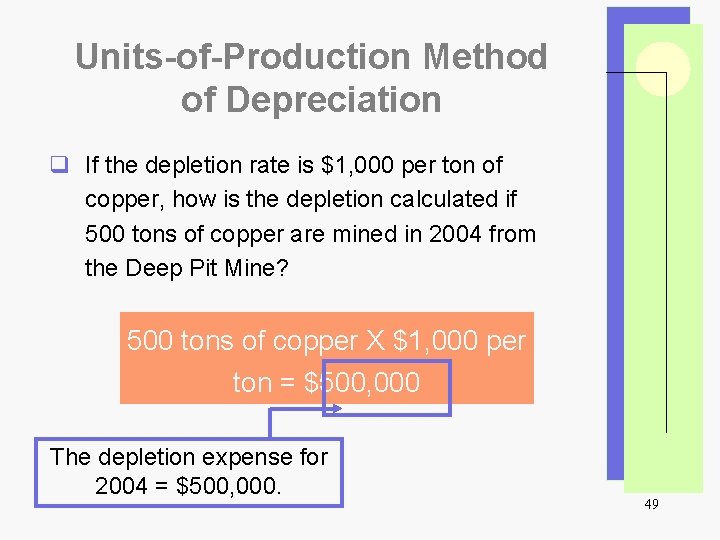 Units-of-Production Method of Depreciation

☐ If the depletion rate is $1,000 per ton of copper, how is the depletion calculated if 500 tons of copper are mined in 2004 from the Deep Pit Mine?

500 tons of copper X $1,000 per ton = $500,000

The depletion expense for 2004 = $500,000.

49